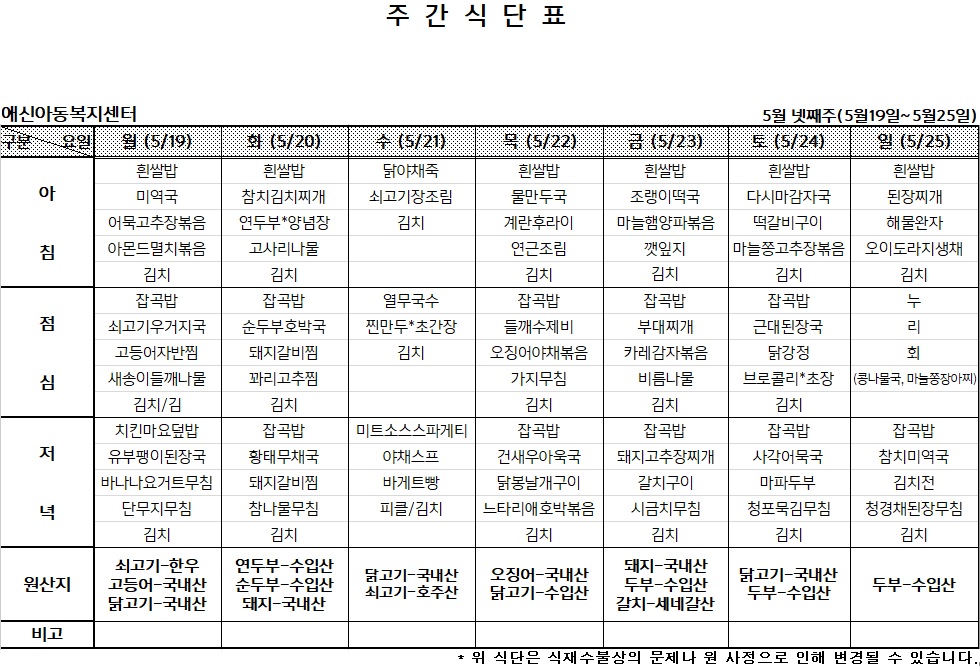 주 간 식 단 표

애신아동복지센터

5월 넷째주(5월19일~5월25일)

| 구분 요일 | 월 (5/19) | 화 (5/20) | 수 (5/21) | 목 (5/22) | 금 (5/23) | 토 (5/24) | 일 (5/25) |
|---|---|---|---|---|---|---|---|
| 아 침 | 흰쌀밥 | 흰쌀밥 | 닭야채죽 | 흰쌀밥 | 흰쌀밥 | 흰쌀밥 | 흰쌀밥 |
| | 미역국 | 참치김치찌개 | 쇠고기장조림 | 물만두국 | 조랭이떡국 | 다시마감자국 | 된장찌개 |
| | 어묵고추장볶음 | 연두부*양념장 | 김치 | 계란후라이 | 마늘햄양파볶음 | 떡갈비구이 | 해물완자 |
| | 아몬드멸치볶음 | 고사리나물 | | 연근조림 | 깻잎지 | 마늘쫑고추장볶음 | 오이도라지생채 |
| | 김치 | 김치 | | 김치 | 김치 | 김치 | 김치 |
| 점 심 | 잡곡밥 | 잡곡밥 | 열무국수 | 잡곡밥 | 잡곡밥 | 잡곡밥 | 누 |
| | 쇠고기우거지국 | 순두부호박국 | 찐만두*초간장 | 들깨수제비 | 부대찌개 | 근대된장국 | 리 |
| | 고등어자반찜 | 돼지갈비찜 | 김치 | 오징어야채볶음 | 카레감자볶음 | 닭강정 | 회 |
| | 새송이들깨나물 | 꽈리고추찜 | | 가지무침 | 비름나물 | 브로콜리*초장 | (콩나물국, 마늘쫑장아찌) |
| | 김치/김 | 김치 | | 김치 | 김치 | 김치 | |
| 저 녁 | 치킨마요덮밥 | 잡곡밥 | 미트소스스파게티 | 잡곡밥 | 잡곡밥 | 잡곡밥 | 잡곡밥 |
| | 유부팽이된장국 | 황태무채국 | 야채스프 | 건새우아욱국 | 돼지고추장찌개 | 사각어묵국 | 참치미역국 |
| | 바나나요거트무침 | 돼지갈비찜 | 바게트빵 | 닭봉날개구이 | 갈치구이 | 마파두부 | 김치전 |
| | 단무지무침 | 참나물무침 | 피클/김치 | 느타리애호박볶음 | 시금치무침 | 청포묵김무침 | 청경채된장무침 |
| | 김치 | 김치 | | 김치 | 김치 | 김치 | 김치 |
| 원산지 | 쇠고기-한우 고등어-국내산 닭고기-국내산 | 연두부-수입산 순두부-수입산 돼지-국내산 | 닭고기-국내산 쇠고기-호주산 | 오징어-국내산 닭고기-수입산 | 돼지-국내산 두부-수입산 갈치-세네갈산 | 닭고기-국내산 두부-수입산 | 두부-수입산 |
| 비고 | | | | | | | |

* 위 식단은 식재수불상의 문제나 원 사정으로 인해 변경될 수 있습니다.